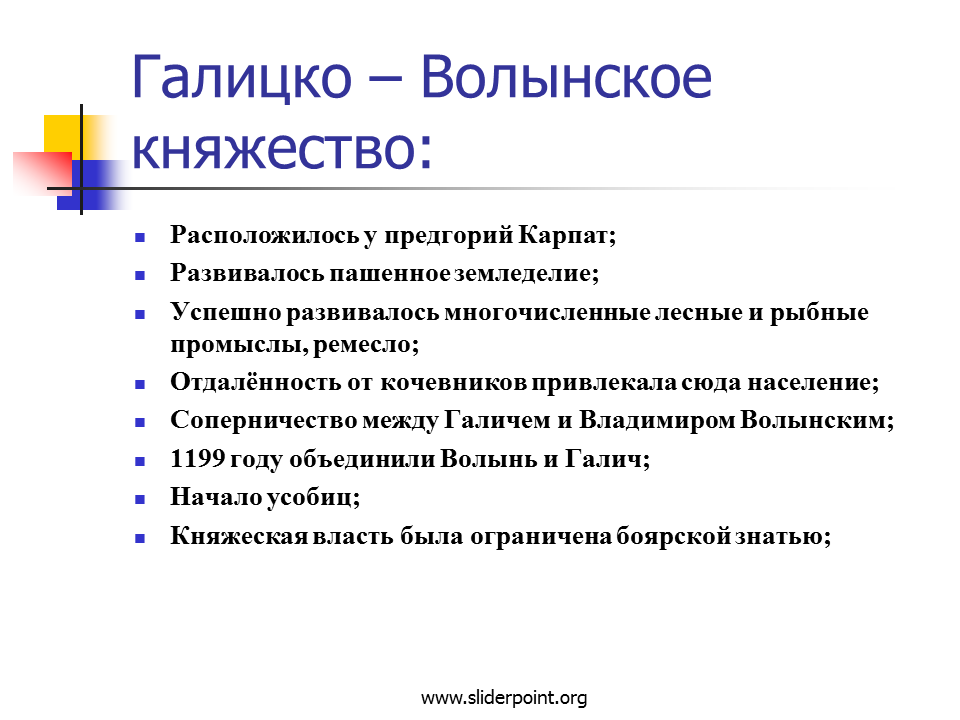 Галицко – Волынское княжество:

- Расположилось у предгорий Карпат;
- Развивалось пашенное земледелие;
- Успешно развивалось многочисленные лесные и рыбные промыслы, ремесло;
- Отдалённость от кочевников привлекала сюда население;
- Соперничество между Галичем и Владимиром Волынским;
- 1199 году объединили Волынь и Галич;
- Начало усобиц;
- Княжеская власть была ограничена боярской знатью;

www.sliderpoint.org